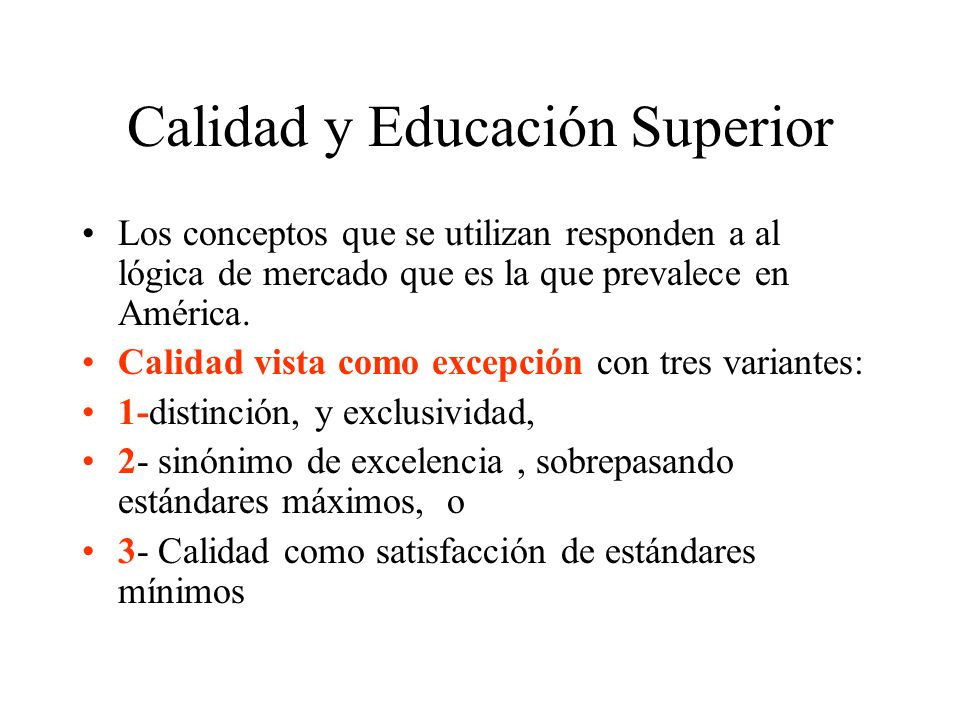 Calidad y Educación Superior

• Los conceptos que se utilizan responden a al lógica de mercado que es la que prevalece en América.
• Calidad vista como excepción con tres variantes:
• 1-distinción, y exclusividad,
• 2- sinónimo de excelencia , sobrepasando estándares máximos, o
• 3- Calidad como satisfacción de estándares mínimos